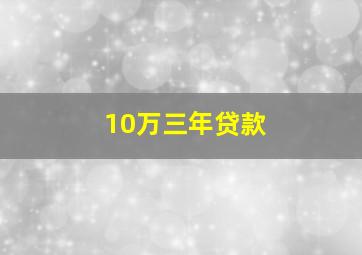 10万三年贷款